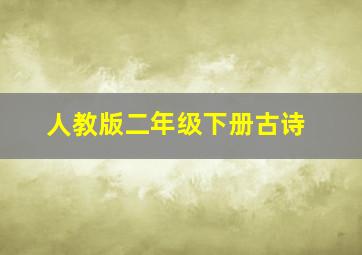 人教版二年级下册古诗